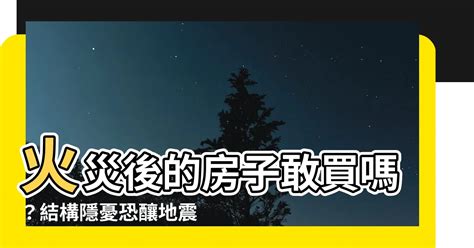 火災後的房子敢買嗎？結構隱憂恐釀地震